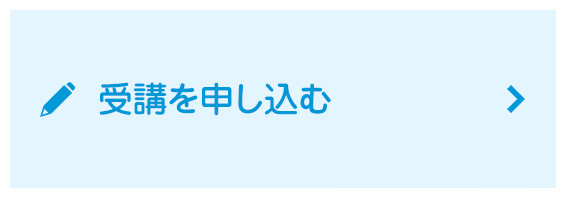 受講を申し込む